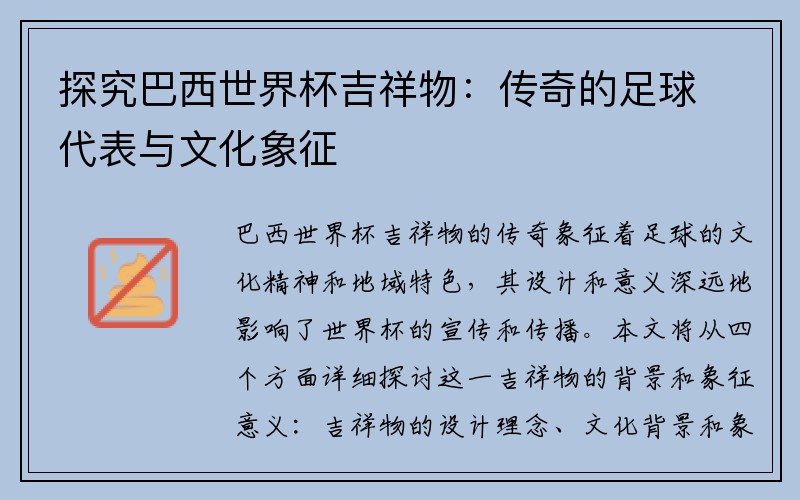 探究巴西世界杯吉祥物：传奇的足球代表与文化象征

巴西世界杯吉祥物的传奇象征着足球的文化精神和地域特色，其设计和意义深远地影响了世界杯的宣传和传播。本文将从四个方面详细探讨这一吉祥物的背景和象征意义：吉祥物的设计理念、文化背景和象